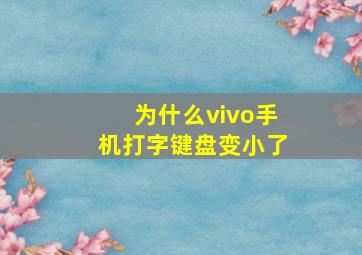 为什么vivo手机打字键盘变小了